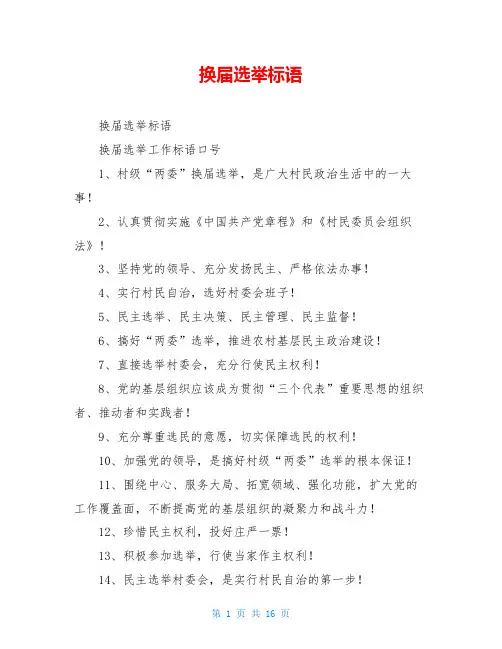 换届选举标语

换届选举标语

换届选举工作标语口号

1、村级“两委”换届选举，是广大村民政治生活中的一大事！

2、认真贯彻实施《中国共产党章程》和《村民委员会组织法》！

3、坚持党的领导、充分发扬民主、严格依法办事！

4、实行村民自治，选好村委会班子！

5、民主选举、民主决策、民主管理、民主监督！

6、搞好“两委”选举，推进农村基层民主政治建设！

7、直接选举村委会，充分行使民主权利！

8、党的基层组织应该成为贯彻“三个代表”重要思想的组织者、推动者和实践者！

9、充分尊重选民的意愿，切实保障选民的权利！

10、加强党的领导，是搞好村级“两委”选举的根本保证！

11、围绕中心、服务大局、拓宽领域、强化功能，扩大党的工作覆盖面，不断提高党的基层组织的凝聚力和战斗力！

12、珍惜民主权利，投好庄严一票！

13、积极参加选举，行使当家作主权利！

14、民主选举村委会，是实行村民自治的第一步！

第 1 页 共 16 页